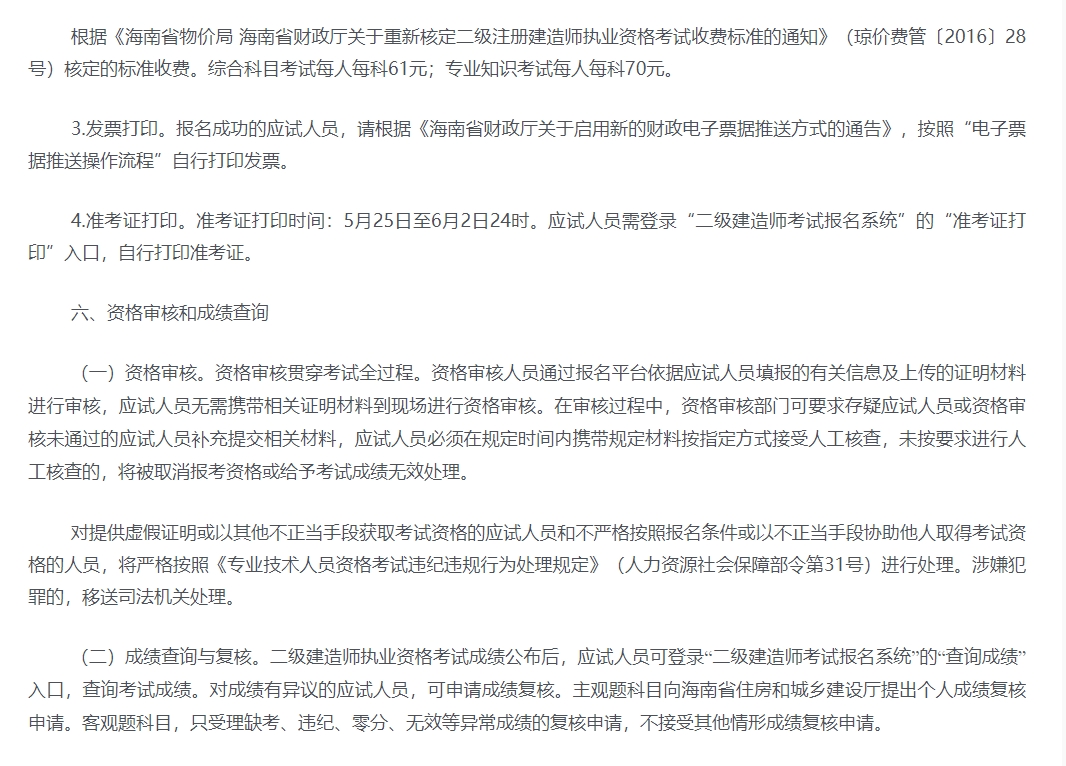 根据《海南省物价局 海南省财政厅关于重新核定二级注册建造师执业资格考试收费标准的通知》（琼价费管〔2016〕28号）核定的标准收费。综合科目考试每人每科61元；专业知识考试每人每科70元。

3.发票打印。报名成功的应试人员，请根据《海南省财政厅关于启用新的财政电子票据推送方式的通告》，按照“电子票据推送操作流程”自行打印发票。

4.准考证打印。准考证打印时间：5月25日至6月2日24时。应试人员需登录“二级建造师考试报名系统”的“准考证打印”入口，自行打印准考证。

六、资格审核和成绩查询

（一）资格审核。资格审核贯穿考试全过程。资格审核人员通过报名平台依据应试人员填报的有关信息及上传的证明材料进行审核，应试人员无需携带相关证明材料到现场进行资格审核。在审核过程中，资格审核部门可要求存疑应试人员或资格审核未通过的应试人员补充提交相关材料，应试人员必须在规定时间内携带规定材料按指定方式接受人工核查，未按要求进行人工核查的，将被取消报考资格或给予考试成绩无效处理。

对提供虚假证明或以其他不正当手段获取考试资格的应试人员和不严格按照报名条件或以不正当手段协助他人取得考试资格的人员，将严格按照《专业技术人员资格考试违纪违规行为处理规定》（人力资源社会保障部令第31号）进行处理。涉嫌犯罪的，移送司法机关处理。

（二）成绩查询与复核。二级建造师执业资格考试成绩公布后，应试人员可登录“二级建造师考试报名系统”的“查询成绩”入口，查询考试成绩。对成绩有异议的应试人员，可申请成绩复核。主观题科目向海南省住房和城乡建设厅提出个人成绩复核申请。客观题科目，只受理缺考、违纪、零分、无效等异常成绩的复核申请，不接受其他情形成绩复核申请。